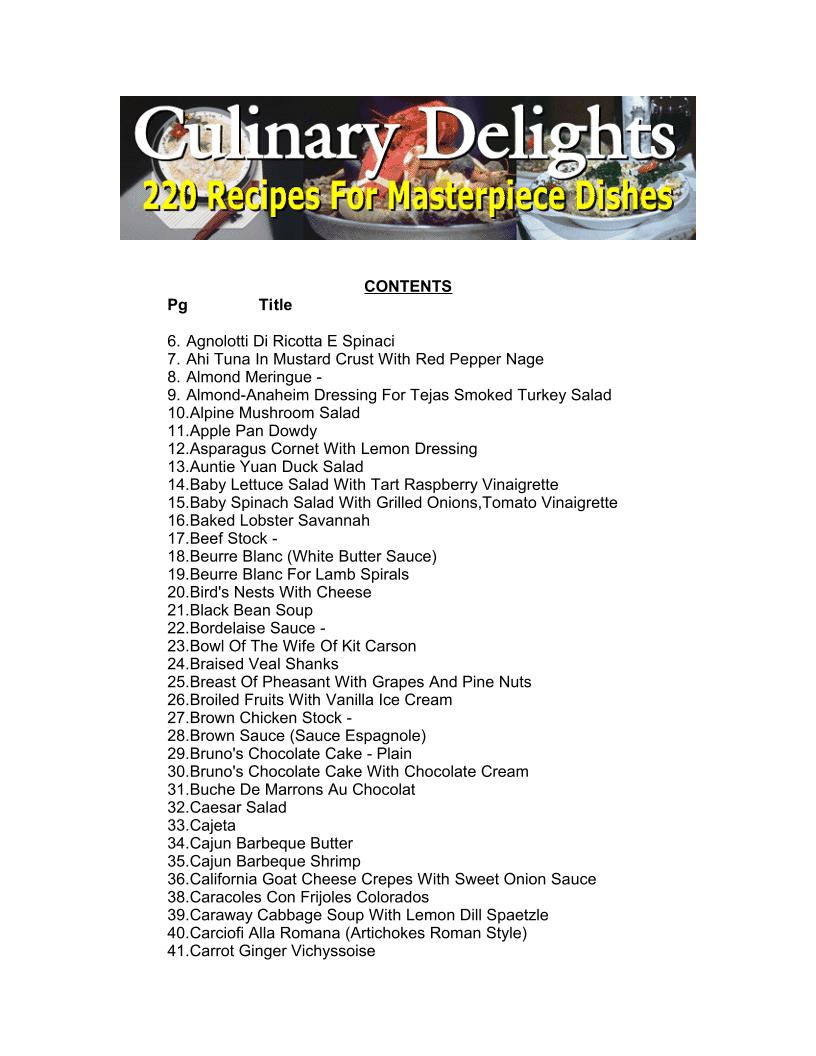 Culinary Delights
220 Recipes For Masterpiece Dishes

CONTENTS

Pg Title

6. Agnolotti Di Ricotta E Spinaci
7. Ahi Tuna In Mustard Crust With Red Pepper Nage
8. Almond Meringue -
9. Almond-Anaheim Dressing For Tejas Smoked Turkey Salad
10.Alpine Mushroom Salad
11.Apple Pan Dowdy
12.Asparagus Cornet With Lemon Dressing
13.Auntie Yuan Duck Salad
14.Baby Lettuce Salad With Tart Raspberry Vinaigrette
15.Baby Spinach Salad With Grilled Onions,Tomato Vinaigrette
16.Baked Lobster Savannah
17.Beef Stock -
18.Beurre Blanc (White Butter Sauce)
19.Beurre Blanc For Lamb Spirals
20.Bird's Nests With Cheese
21.Black Bean Soup
22.Bordelaise Sauce -
23.Bowl Of The Wife Of Kit Carson
24.Braised Veal Shanks
25.Breast Of Pheasant With Grapes And Pine Nuts
26.Broiled Fruits With Vanilla Ice Cream
27.Brown Chicken Stock -
28.Brown Sauce (Sauce Espagnole)
29.Bruno's Chocolate Cake - Plain
30.Bruno's Chocolate Cake With Chocolate Cream
31.Buche De Marrons Au Chocolat
32.Caesar Salad
33.Cajeta
34.Cajun Barbeque Butter
35.Cajun Barbeque Shrimp
36.California Goat Cheese Crepes With Sweet Onion Sauce
38.Caracoles Con Frijoles Colorados
39.Caraway Cabbage Soup With Lemon Dill Spaetzle
40.Carciofi Alla Romana (Artichokes Roman Style)
41.Carrot Ginger Vichyssoise